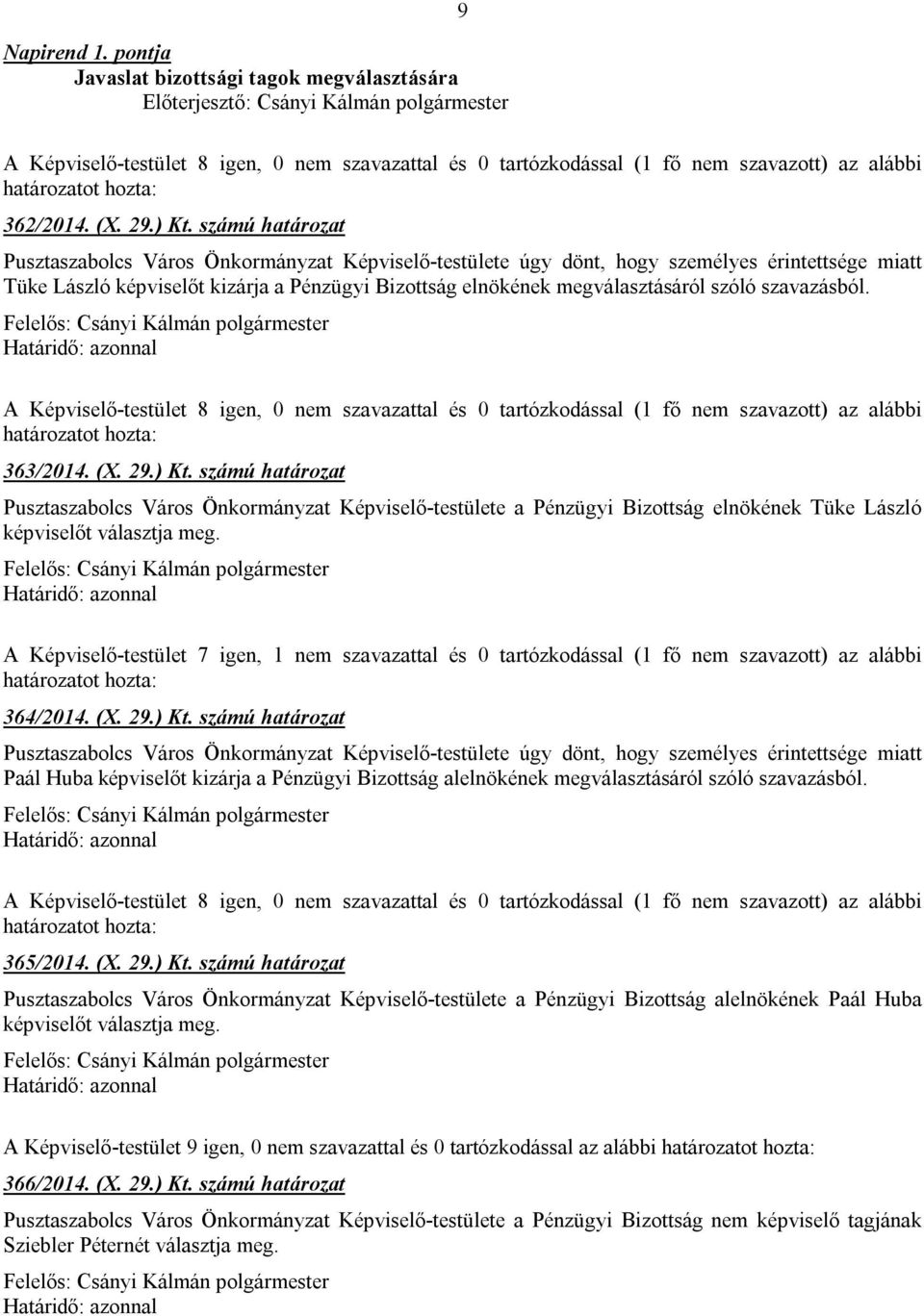 9

Napirend 1. pontja
Javaslat bizottsági tagok megválasztására
Előterjesztő: Csányi Kálmán polgármester

A Képviselő-testület 8 igen, 0 nem szavazattal és 0 tartózkodással (1 fő nem szavazott) az alábbi határozatot hozta:

362/2014. (X. 29.) Kt. számú határozat

Pusztaszabolcs Város Önkormányzat Képviselő-testülete úgy dönt, hogy személyes érintettsége miatt Tüke László képviselőt kizárja a Pénzügyi Bizottság elnökének megválasztásáról szóló szavazásból.

Felelős: Csányi Kálmán polgármester
Határidő: azonnal

A Képviselő-testület 8 igen, 0 nem szavazattal és 0 tartózkodással (1 fő nem szavazott) az alábbi határozatot hozta:

363/2014. (X. 29.) Kt. számú határozat

Pusztaszabolcs Város Önkormányzat Képviselő-testülete a Pénzügyi Bizottság elnökének Tüke László képviselőt választja meg.

Felelős: Csányi Kálmán polgármester
Határidő: azonnal

A Képviselő-testület 7 igen, 1 nem szavazattal és 0 tartózkodással (1 fő nem szavazott) az alábbi határozatot hozta:

364/2014. (X. 29.) Kt. számú határozat

Pusztaszabolcs Város Önkormányzat Képviselő-testülete úgy dönt, hogy személyes érintettsége miatt Paál Huba képviselőt kizárja a Pénzügyi Bizottság alelnökének megválasztásáról szóló szavazásból.

Felelős: Csányi Kálmán polgármester
Határidő: azonnal

A Képviselő-testület 8 igen, 0 nem szavazattal és 0 tartózkodással (1 fő nem szavazott) az alábbi határozatot hozta:

365/2014. (X. 29.) Kt. számú határozat

Pusztaszabolcs Város Önkormányzat Képviselő-testülete a Pénzügyi Bizottság alelnökének Paál Huba képviselőt választja meg.

Felelős: Csányi Kálmán polgármester
Határidő: azonnal

A Képviselő-testület 9 igen, 0 nem szavazattal és 0 tartózkodással az alábbi határozatot hozta:

366/2014. (X. 29.) Kt. számú határozat

Pusztaszabolcs Város Önkormányzat Képviselő-testülete a Pénzügyi Bizottság nem képviselő tagjának Sziebler Péternét választja meg.

Felelős: Csányi Kálmán polgármester
Határidő: azonnal